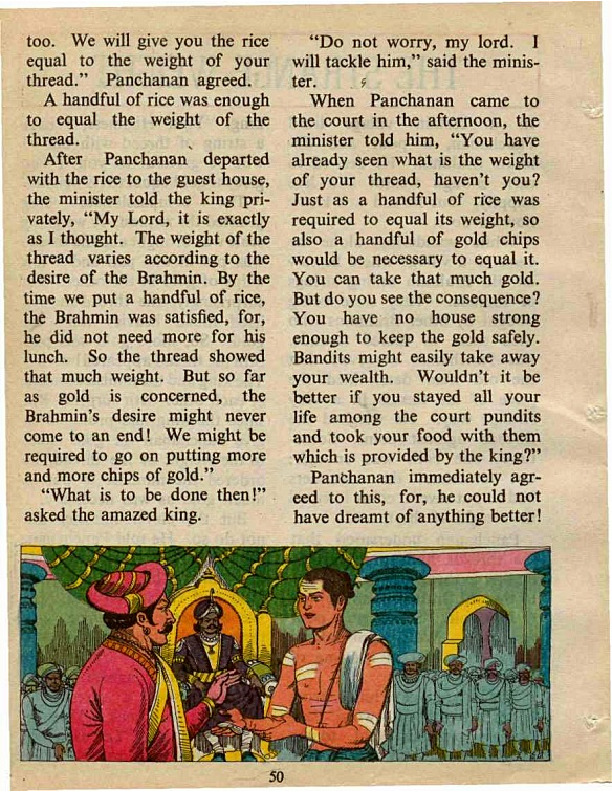 too. We will give you the rice equal to the weight of your thread." Panchanan agreed.

A handful of rice was enough to equal the weight of the thread.

After Panchanan departed with the rice to the guest house, the minister told the king privately, "My Lord, it is exactly as I thought. The weight of the thread varies according to the desire of the Brahmin. By the time we put a handful of rice, the Brahmin was satisfied, for, he did not need more for his lunch. So the thread showed that much weight. But so far as gold is concerned, the Brahmin's desire might never come to an end! We might be required to go on putting more and more chips of gold."

"What is to be done then!" asked the amazed king.

"Do not worry, my lord. I will tackle him," said the minister.

When Panchanan came to the court in the afternoon, the minister told him, "You have already seen what is the weight of your thread, haven't you? Just as a handful of rice was required to equal its weight, so also a handful of gold chips would be necessary to equal it. You can take that much gold. But do you see the consequence? You have no house strong enough to keep the gold safely. Bandits might easily take away your wealth. Wouldn't it be better if you stayed all your life among the court pundits and took your food with them which is provided by the king?"

Panchanan immediately agreed to this, for, he could not have dreamt of anything better!

50